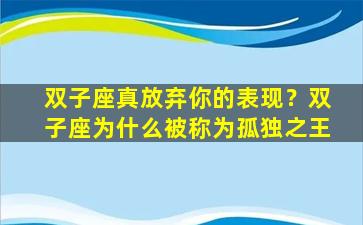 双子座真放弃你的表现？双子座为什么被称为孤独之王